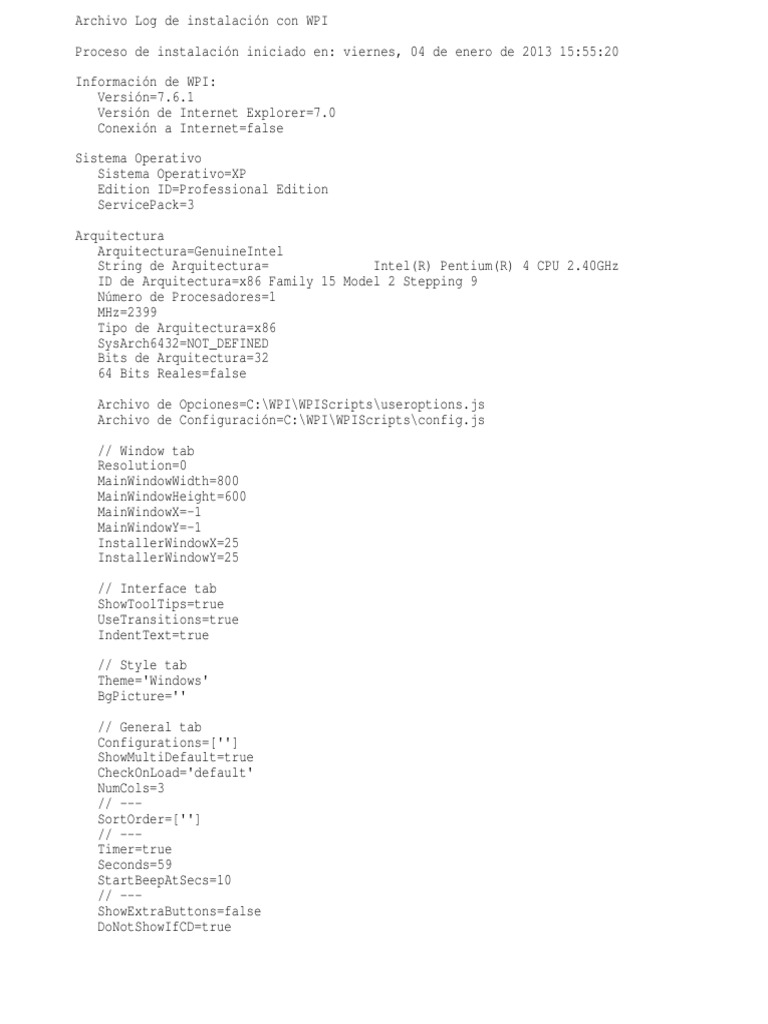 Archivo Log de instalación con WPI

Proceso de instalación iniciado en: viernes, 04 de enero de 2013 15:55:20

Información de WPI:
Versión=7.6.1
Versión de Internet Explorer=7.0
Conexión a Internet=false

Sistema Operativo
Sistema Operativo=XP
Edition ID=Professional Edition
ServicePack=3

Arquitectura
Arquitectura=GenuineIntel
String de Arquitectura=              Intel(R) Pentium(R) 4 CPU 2.40GHz
ID de Arquitectura=x86 Family 15 Model 2 Stepping 9
Número de Procesadores=1
MHz=2399
Tipo de Arquitectura=x86
SysArch6432=NOT_DEFINED
Bits de Arquitectura=32
64 Bits Reales=false

Archivo de Opciones=C:\WPI\WPIScripts\useroptions.js
Archivo de Configuración=C:\WPI\WPIScripts\config.js

// Window tab
Resolution=0
MainWindowWidth=800
MainWindowHeight=600
MainWindowX=-1
MainWindowY=-1
InstallerWindowX=25
InstallerWindowY=25

// Interface tab
ShowToolTips=true
UseTransitions=true
IndentText=true

// Style tab
Theme='Windows'
BgPicture=''

// General tab
Configurations=['']
ShowMultiDefault=true
CheckOnLoad='default'
NumCols=3
// ---
SortOrder=['']
// ---
Timer=true
Seconds=59
StartBeepAtSecs=10
// ---
ShowExtraButtons=false
DoNotShowIfCD=true